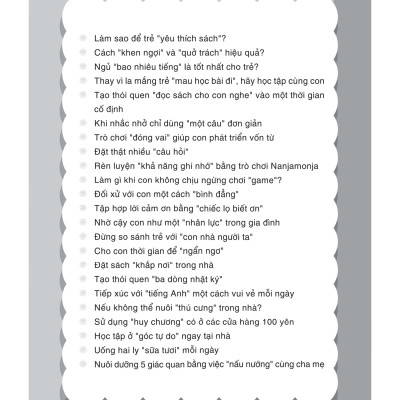 Làm sao để trẻ "yêu thích sách"?
Cách "khen ngợi" và "quở trách" hiệu quả?
Ngủ "bao nhiêu tiếng" là tốt nhất cho trẻ?
Thay vì la mắng trẻ "mau học bài đi", hãy học tập cùng con
Tạo thói quen "đọc sách cho con nghe" vào một thời gian cố định
Khi nhắc nhở chỉ dùng "một câu" đơn giản
Trò chơi "đóng vai" giúp con phát triển vốn từ
Đặt thật nhiều "câu hỏi"
Rèn luyện "khả năng ghi nhớ" bằng trò chơi Nanjamonja
Làm gì khi con không chịu ngừng chơi "game"?
Đối xử với con một cách "bình đẳng"
Tập hợp lời cảm ơn bằng "chiếc lọ biết ơn"
Nhờ cậy con như một "nhân lực" trong gia đình
Đừng so sánh trẻ với "con nhà người ta"
Cho con thời gian để "ngẩn ngơ"
Đặt sách "khắp nơi" trong nhà
Tạo thói quen "ba dòng nhật ký"
Tiếp xúc với "tiếng Anh" một cách vui vẻ mỗi ngày
Nếu không thể nuôi "thú cưng" trong nhà?
Sử dụng "huy chương" có ở các cửa hàng 100 yên
Học tập ở "góc tự do" ngay tại nhà
Uống hai ly "sữa tươi" mỗi ngày
Nuôi dưỡng 5 giác quan bằng việc "nấu nướng" cùng cha mẹ